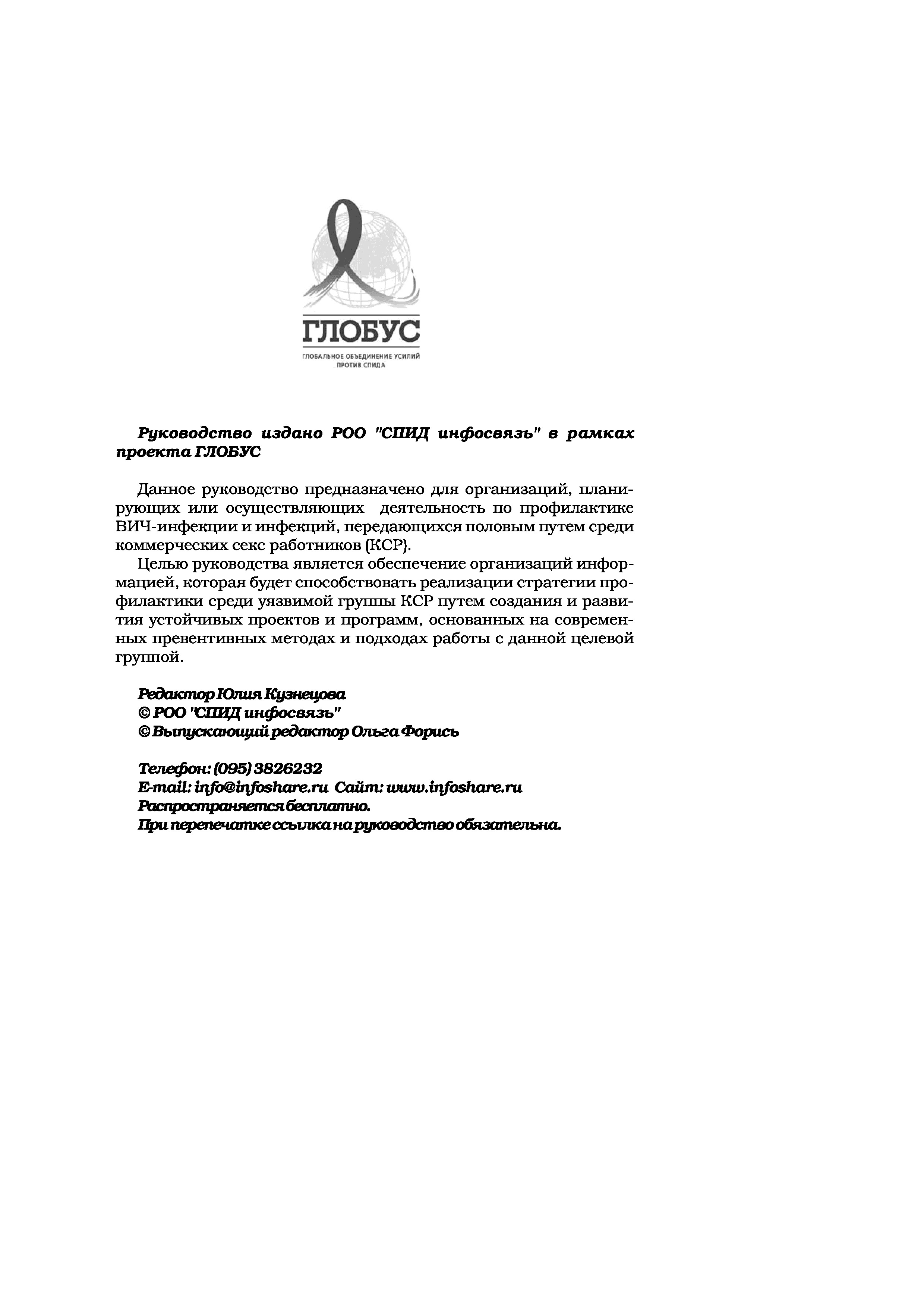 ГЛОБУС
ГЛОБАЛЬНОЕ ОБЪЕДИНЕНИЕ УСИЛИЙ ПРОТИВ СПИДА

Руководство издано РОО "СПИД инфосвязь" в рамках проекта ГЛОБУС

Данное руководство предназначено для организаций, планирующих или осуществляющих деятельность по профилактике ВИЧ-инфекции и инфекций, передающихся половым путем среди коммерческих секс работников (КСР).

Целью руководства является обеспечение организаций информацией, которая будет способствовать реализации стратегии профилактики среди уязвимой группы КСР путем создания и развития устойчивых проектов и программ, основанных на современных превентивных методах и подходах работы с данной целевой группой.

Редактор Юлия Кузнецова
© РОО "СПИД инфосвязь"
© Выпускающий редактор Ольга Форись

Телефон: (095) 3826232
E-mail: info@infoshare.ru Сайт: www.infoshare.ru
Распространяется бесплатно.
При перепечатке ссылка на руководство обязательна.